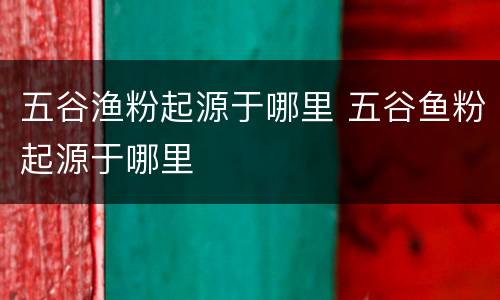 五谷渔粉起源于哪里 五谷鱼粉起源于哪里